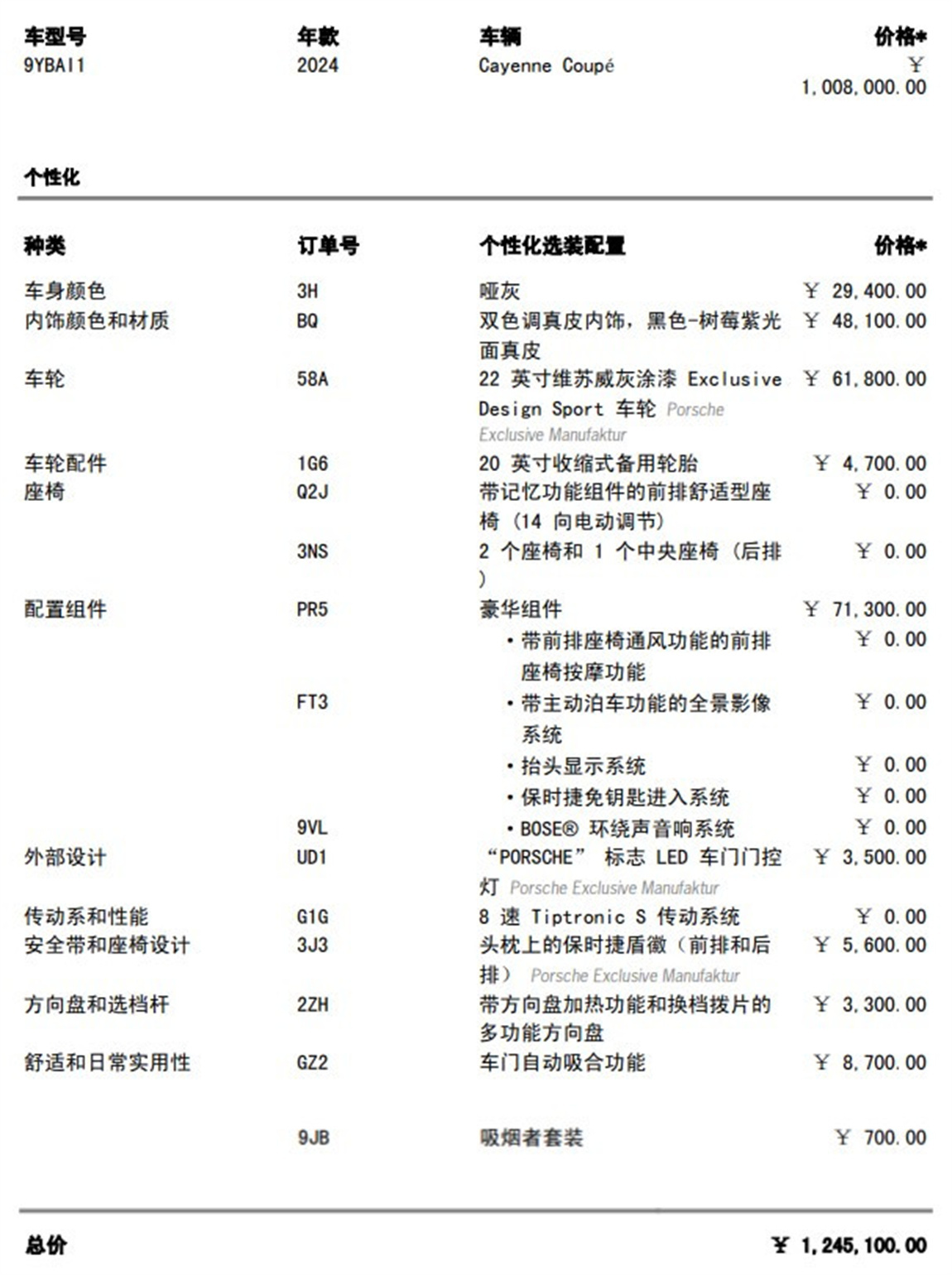 | 车型号 | 年款 | 车辆 | 价格* |
|---|---|---|---|
| 9YBAI1 | 2024 | Cayenne Coupé | ￥ 1,008,000.00 |

个性化

| 种类 | 订单号 | 个性化选装配置 | 价格* |
|---|---|---|---|
| 车身颜色 | 3H | 哑灰 | ￥ 29,400.00 |
| 内饰颜色和材质 | BQ | 双色调真皮内饰，黑色-树莓紫光面真皮 | ￥ 48,100.00 |
| 车轮 | 58A | 22 英寸维苏威灰涂漆 Exclusive Design Sport 车轮 Porsche Exclusive Manufaktur | ￥ 61,800.00 |
| 车轮配件 | 1G6 | 20 英寸收缩式备用轮胎 | ￥ 4,700.00 |
| 座椅 | Q2J | 带记忆功能组件的前排舒适型座椅（14 向电动调节） | ￥ 0.00 |
| | 3NS | 2 个座椅和 1 个中央座椅（后排） | ￥ 0.00 |
| 配置组件 | PR5 | 豪华组件 | ￥ 71,300.00 |
| | | • 带前排座椅通风功能的前排座椅按摩功能 | ￥ 0.00 |
| | FT3 | • 带主动泊车功能的全景影像系统 | ￥ 0.00 |
| | | • 抬头显示系统 | ￥ 0.00 |
| | | • 保时捷免钥匙进入系统 | ￥ 0.00 |
| | 9VL | • BOSE® 环绕声音响系统 | ￥ 0.00 |
| 外部设计 | UD1 | “PORSCHE” 标志 LED 车门门控灯 Porsche Exclusive Manufaktur | ￥ 3,500.00 |
| 传动系和性能 | G1G | 8 速 Tiptronic S 传动系统 | ￥ 0.00 |
| 安全带和座椅设计 | 3J3 | 头枕上的保时捷盾徽（前排和后排） Porsche Exclusive Manufaktur | ￥ 5,600.00 |
| 方向盘和选档杆 | 2ZH | 带方向盘加热功能和换档拨片的多功能方向盘 | ￥ 3,300.00 |
| 舒适和日常实用性 | GZ2 | 车门自动吸合功能 | ￥ 8,700.00 |
| | 9JB | 吸烟者套装 | ￥ 700.00 |

总价 ￥ 1,245,100.00